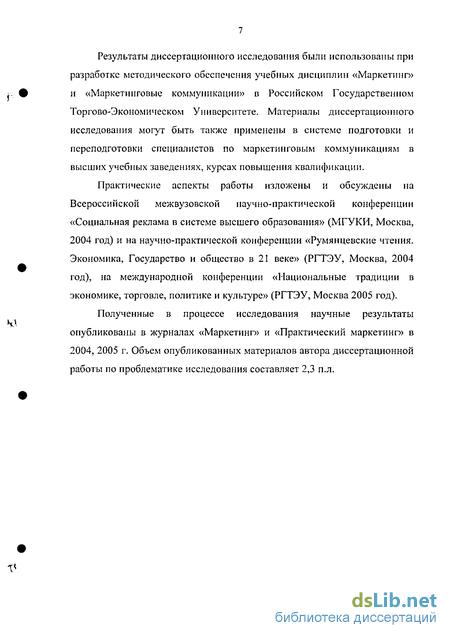 7

Результаты диссертационного исследования были использованы при разработке методического обеспечения учебных дисциплин «Маркетинг» и «Маркетинговые коммуникации» в Российском Государственном Торгово-Экономическом Университете. Материалы диссертационного исследования могут быть также применены в системе подготовки и переподготовки специалистов по маркетинговым коммуникациям в высших учебных заведениях, курсах повышения квалификации.

Практические аспекты работы изложены и обсуждены на Всероссийской межвузовской научно-практической конференции «Социальная реклама в системе высшего образования» (МГУКИ, Москва, 2004 год) и на научно-практической конференции «Румянцевские чтения. Экономика, Государство и общество в 21 веке» (РГТЭУ, Москва, 2004 год), на международной конференции «Национальные традиции в экономике, торговле, политике и культуре» (РГТЭУ, Москва 2005 год).

Полученные в процессе исследования научные результаты опубликованы в журналах «Маркетинг» и «Практический маркетинг» в 2004, 2005 г. Объем опубликованных материалов автора диссертационной работы по проблематике исследования составляет 2,3 п.л.

dsLib.net
библиотека диссертаций